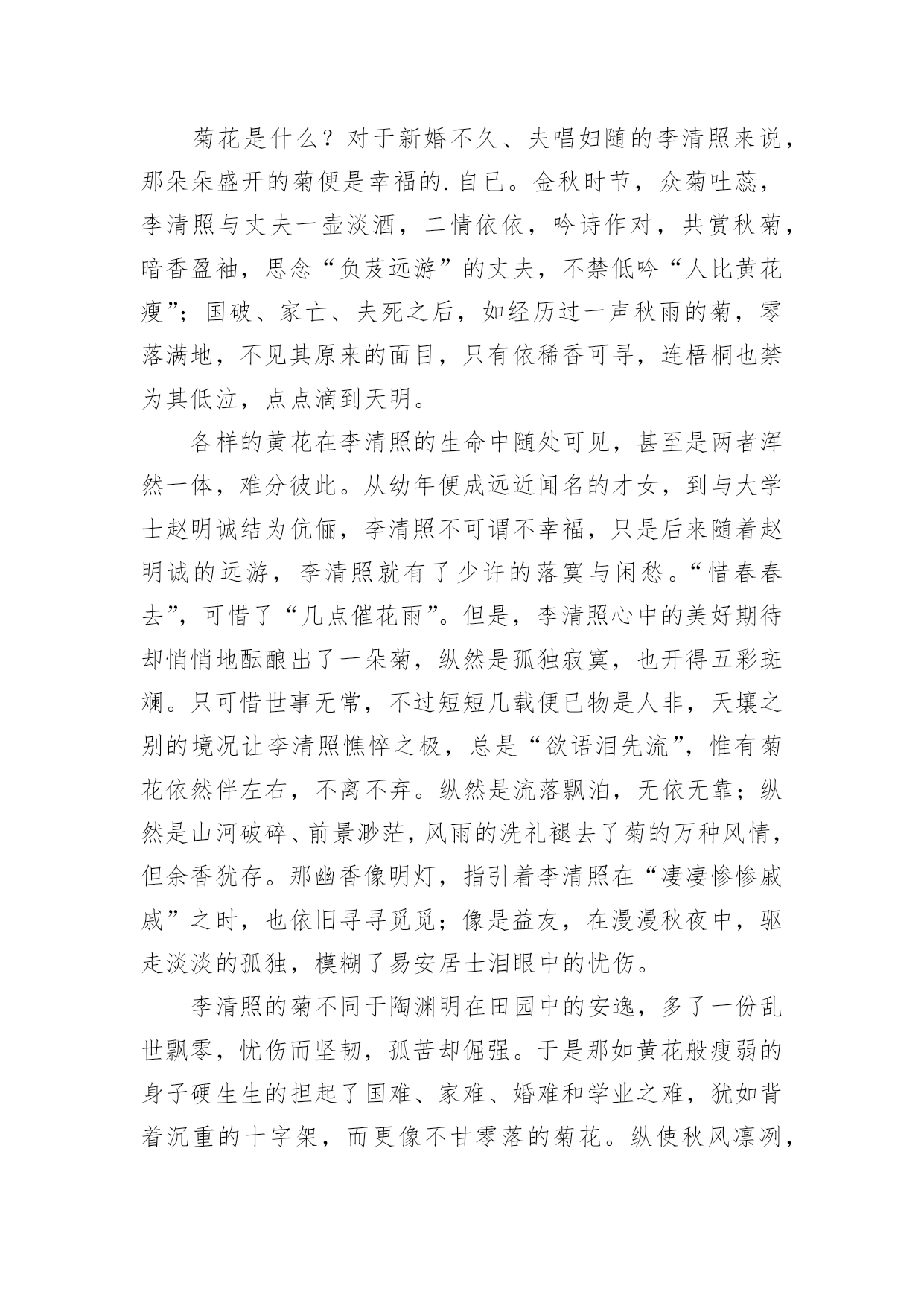 菊花是什么？对于新婚不久、夫唱妇随的李清照来说，那朵朵盛开的菊便是幸福的.自已。金秋时节，众菊吐蕊，李清照与丈夫一壶淡酒，二情依依，吟诗作对，共赏秋菊，暗香盈袖，思念“负芨远游”的丈夫，不禁低吟“人比黄花瘦”；国破、家亡、夫死之后，如经历过一声秋雨的菊，零落满地，不见其原来的面目，只有依稀香可寻，连梧桐也禁为其低泣，点点滴到天明。

各样的黄花在李清照的生命中随处可见，甚至是两者浑然一体，难分彼此。从幼年便成远近闻名的才女，到与大学士赵明诚结为伉俪，李清照不可谓不幸福，只是后来随着赵明诚的远游，李清照就有了少许的落寞与闲愁。“惜春春去”，可惜了“几点催花雨”。但是，李清照心中的美好期待却悄悄地酝酿出了一朵菊，纵然是孤独寂寞，也开得五彩斑斓。只可惜世事无常，不过短短几载便已物是人非，天壤之别的境况让李清照憔悴之极，总是“欲语泪先流”，惟有菊花依然伴左右，不离不弃。纵然是流落飘泊，无依无靠；纵然是山河破碎、前景渺茫，风雨的洗礼褪去了菊的万种风情，但余香犹存。那幽香像明灯，指引着李清照在“凄凄惨惨戚戚”之时，也依旧寻寻觅觅；像是益友，在漫漫秋夜中，驱走淡淡的孤独，模糊了易安居士泪眼中的忧伤。

李清照的菊不同于陶渊明在田园中的安逸，多了一份乱世飘零，忧伤而坚韧，孤苦却倔强。于是那如黄花般瘦弱的身子硬生生的担起了国难、家难、婚难和学业之难，犹如背着沉重的十字架，而更像不甘零落的菊花。纵使秋风凛冽，